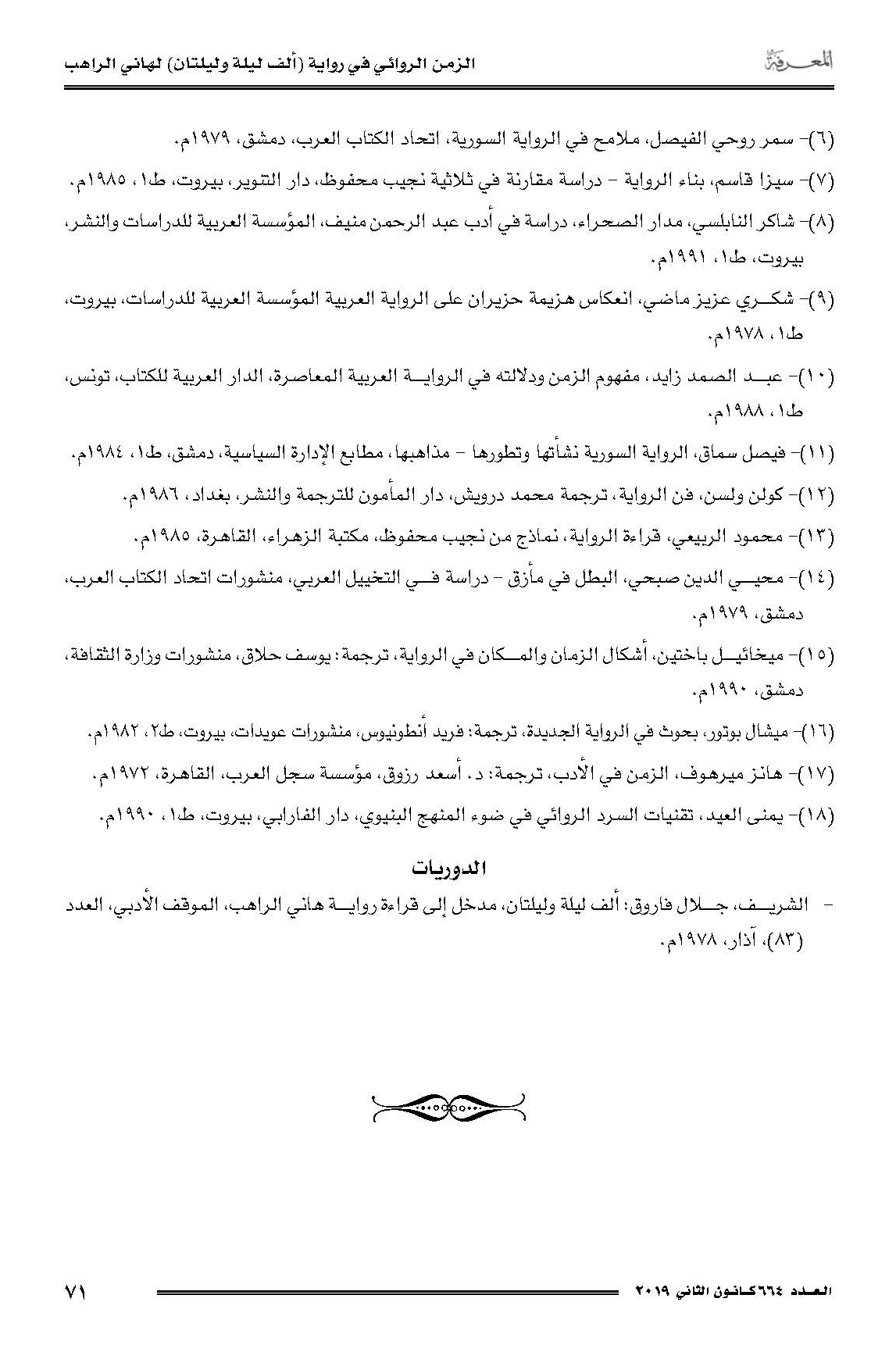 المعرفة الزمن الروائي في رواية (ألف ليلة وليلتان) لهاني الراهب

(٦)- سمر روحي الفيصل، ملامح في الرواية السورية، اتحاد الكتاب العرب، دمشق، ١٩٧٩م.

(٧)- سيزا قاسم، بناء الرواية - دراسة مقارنة في ثلاثية نجيب محفوظ، دار التنوير، بيروت، ط١، ١٩٨٥م.

(٨)- شاكر النابلسي، مدار الصحراء، دراسة في أدب عبد الرحمن منيف، المؤسسة العربية للدراسات والنشر، بيروت، ط١، ١٩٩١م.

(٩)- شكري عزيز ماضي، انعكاس هزيمة حزيران على الرواية العربية المؤسسة العربية للدراسات، بيروت، ط١، ١٩٧٨م.

(١٠)- عبد الصمد زايد، مفهوم الزمن ودلالته في الرواية العربية المعاصرة، الدار العربية للكتاب، تونس، ط١، ١٩٨٨م.

(١١)- فيصل سماق، الرواية السورية نشأتها وتطورها - مذاهبها، مطابع الإدارة السياسية، دمشق، ط١، ١٩٨٤م.

(١٢)- كولن ولسن، فن الرواية، ترجمة محمد درويش، دار المأمون للترجمة والنشر، بغداد، ١٩٨٦م.

(١٣)- محمود الربيعي، قراءة الرواية، نماذج من نجيب محفوظ، مكتبة الزهراء، القاهرة، ١٩٨٥م.

(١٤)- محيي الدين صبحي، البطل في مأزق - دراسة في التخييل العربي، منشورات اتحاد الكتاب العرب، دمشق، ١٩٧٩م.

(١٥)- ميخائيل باختين، أشكال الزمان والمكان في الرواية، ترجمة: يوسف حلاق، منشورات وزارة الثقافة، دمشق، ١٩٩٠م.

(١٦)- ميشال بوتور، بحوث في الرواية الجديدة، ترجمة: فريد أنطونيوس، منشورات عويدات، بيروت، ط٢، ١٩٨٢م.

(١٧)- هانز ميرهوف، الزمن في الأدب، ترجمة: د. أسعد رزوق، مؤسسة سجل العرب، القاهرة، ١٩٧٢م.

(١٨)- يمنى العيد، تقنيات السرد الروائي في ضوء المنهج البنيوي، دار الفارابي، بيروت، ط١، ١٩٩٠م.

الدوريات

- الشريف، جلال فاروق: ألف ليلة وليلتان، مدخل إلى قراءة رواية هاني الراهب، الموقف الأدبي، العدد (٨٣)، آذار، ١٩٧٨م.

العدد ٦٦٤ كانون الثاني ٢٠١٩ ٧١